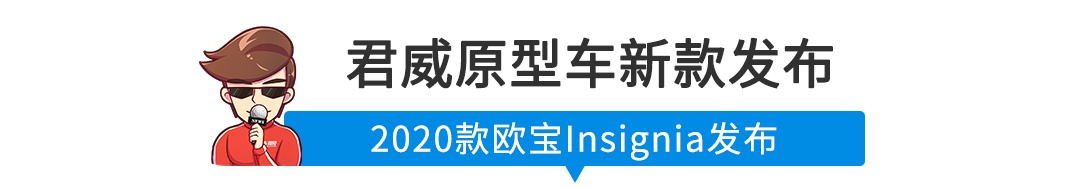 君威原型车新款发布

2020款欧宝Insignia发布